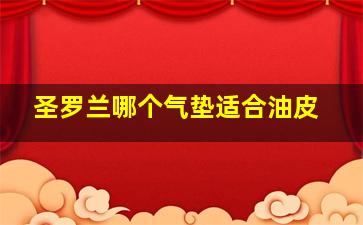 圣罗兰哪个气垫适合油皮